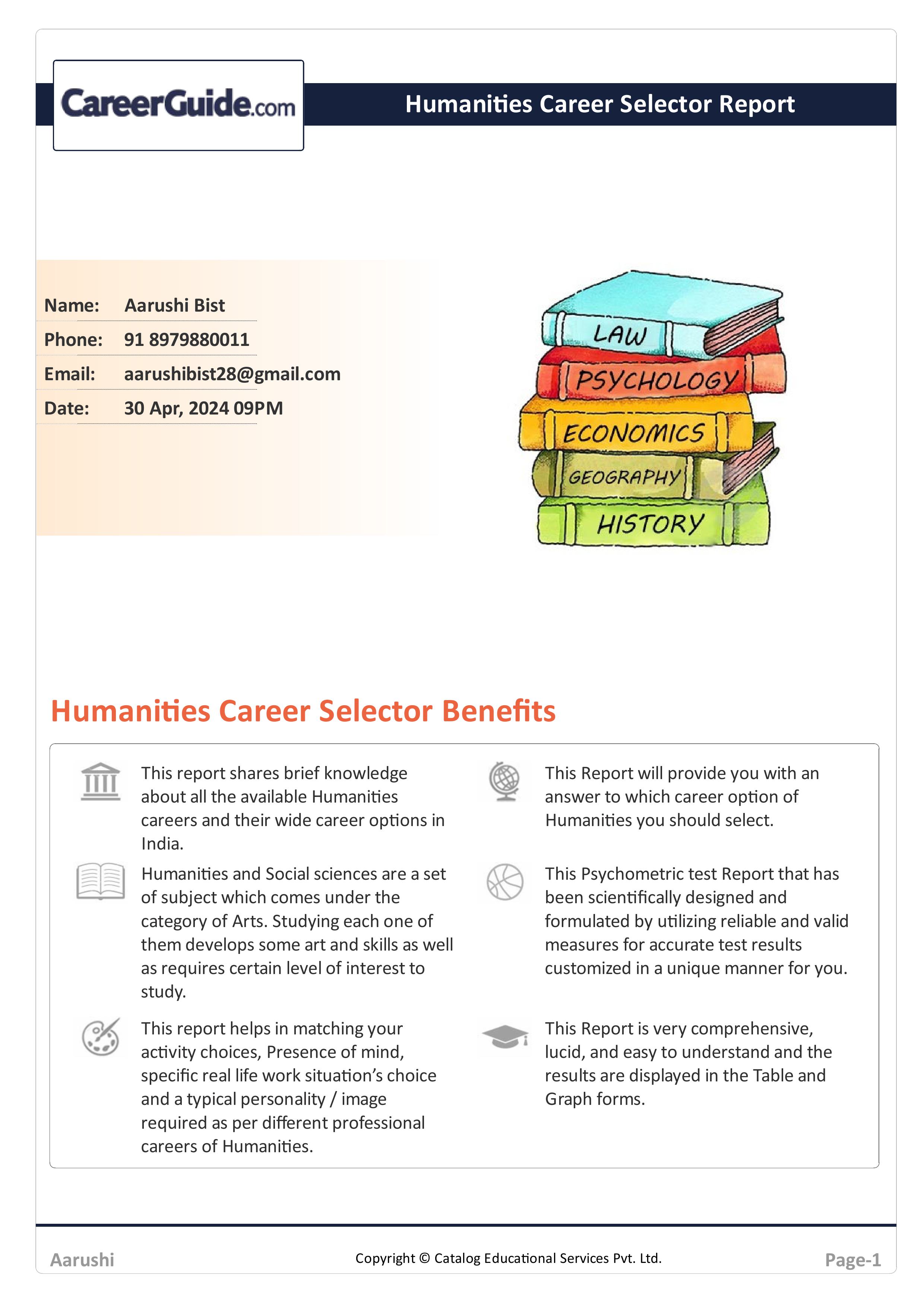 CareerGuide.com

Humanities Career Selector Report

Name: Aarushi Bist
Phone: 91 8979880011
Email: aarushibist28@gmail.com
Date: 30 Apr, 2024 09PM

LAW
PSYCHOLOGY
ECONOMICS
GEOGRAPHY
HISTORY

Humanities Career Selector Benefits

This report shares brief knowledge about all the available Humanities careers and their wide career options in India.

Humanities and Social sciences are a set of subject which comes under the category of Arts. Studying each one of them develops some art and skills as well as requires certain level of interest to study.

This report helps in matching your activity choices, Presence of mind, specific real life work situation's choice and a typical personality / image required as per different professional careers of Humanities.

This Report will provide you with an answer to which career option of Humanities you should select.

This Psychometric test Report that has been scientifically designed and formulated by utilizing reliable and valid measures for accurate test results customized in a unique manner for you.

This Report is very comprehensive, lucid, and easy to understand and the results are displayed in the Table and Graph forms.

Aarushi
Copyright © Catalog Educational Services Pvt. Ltd.
Page-1